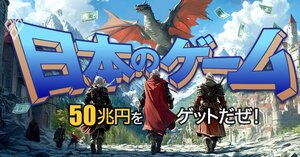 日本のゲーム

50兆円をゲットだぜ!